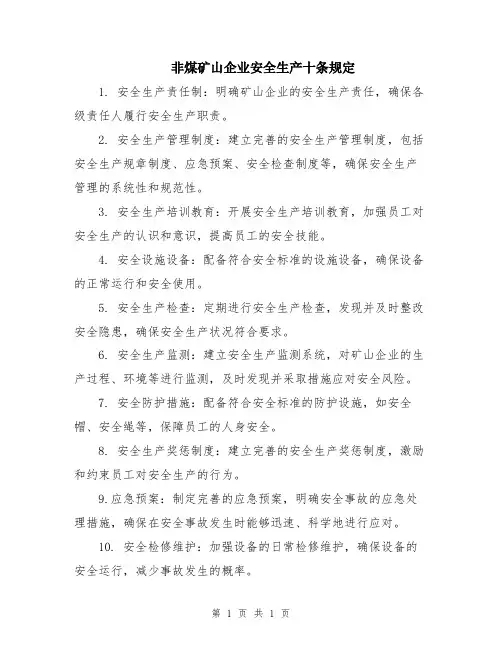 非煤矿山企业安全生产十条规定

1. 安全生产责任制：明确矿山企业的安全生产责任，确保各级责任人履行安全生产职责。

2. 安全生产管理制度：建立完善的安全生产管理制度，包括安全生产规章制度、应急预案、安全检查制度等，确保安全生产管理的系统性和规范性。

3. 安全生产培训教育：开展安全生产培训教育，加强员工对安全生产的认识和意识，提高员工的安全技能。

4. 安全设施设备：配备符合安全标准的设施设备，确保设备的正常运行和安全使用。

5. 安全生产检查：定期进行安全生产检查，发现并及时整改安全隐患，确保安全生产状况符合要求。

6. 安全生产监测：建立安全生产监测系统，对矿山企业的生产过程、环境等进行监测，及时发现并采取措施应对安全风险。

7. 安全防护措施：配备符合安全标准的防护设施，如安全帽、安全绳等，保障员工的人身安全。

8. 安全生产奖惩制度：建立完善的安全生产奖惩制度，激励和约束员工对安全生产的行为。

9.应急预案：制定完善的应急预案，明确安全事故的应急处理措施，确保在安全事故发生时能够迅速、科学地进行应对。

10. 安全检修维护：加强设备的日常检修维护，确保设备的安全运行，减少事故发生的概率。

第 1 页 共 1 页